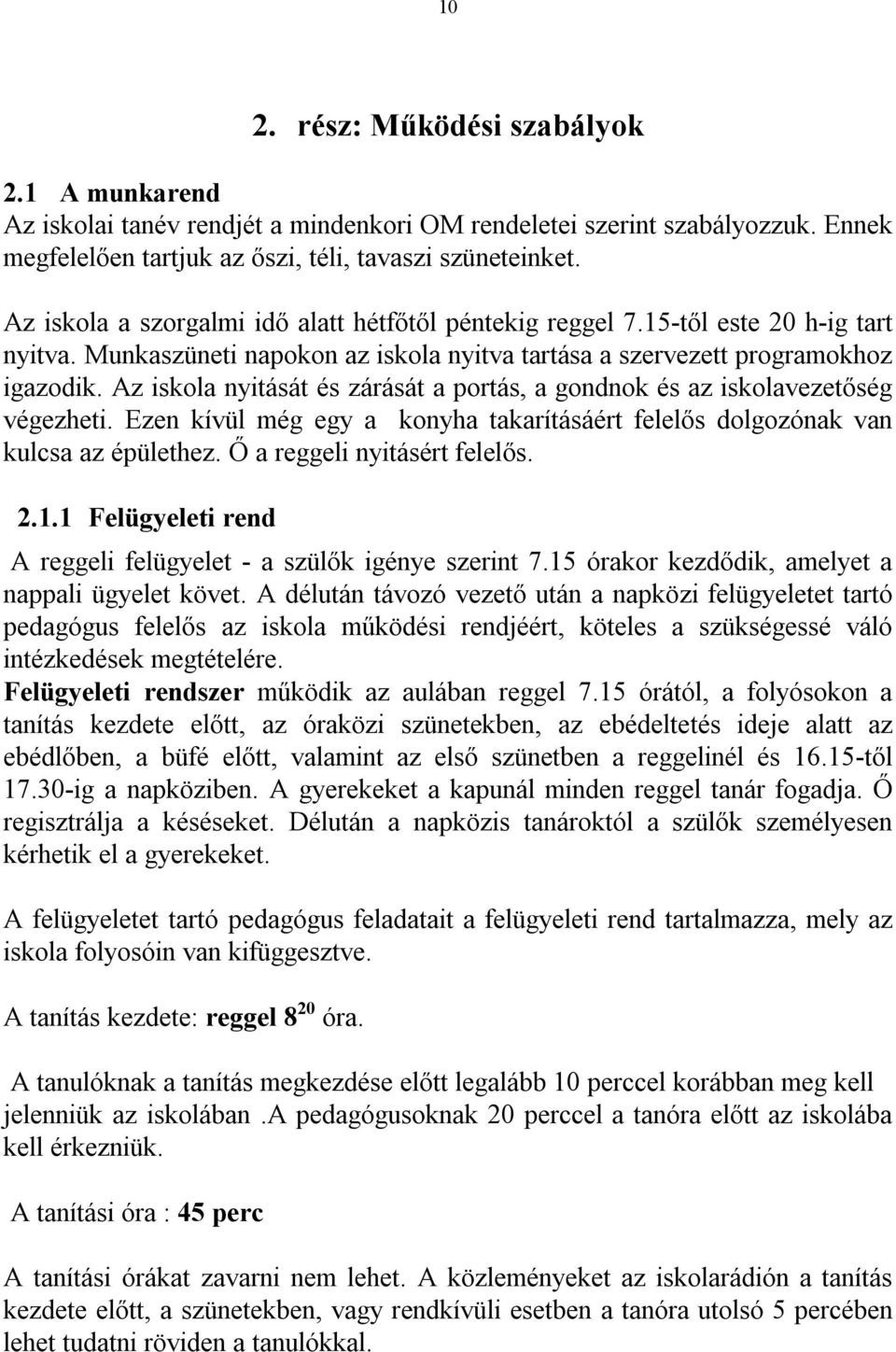 10

2. rész: Működési szabályok

2.1 A munkarend

Az iskolai tanév rendjét a mindenkori OM rendeletei szerint szabályozzuk. Ennek megfelelően tartjuk az őszi, téli, tavaszi szüneteinket.

Az iskola a szorgalmi idő alatt hétfőtől péntekig reggel 7.15-től este 20 h-ig tart nyitva. Munkaszüneti napokon az iskola nyitva tartása a szervezett programokhoz igazodik. Az iskola nyitását és zárását a portás, a gondnok és az iskolavezetőség végezheti. Ezen kívül még egy a konyha takarításáért felelős dolgozónak van kulcsa az épülethez. Ő a reggeli nyitásért felelős.

2.1.1 Felügyeleti rend

A reggeli felügyelet - a szülők igénye szerint 7.15 órakor kezdődik, amelyet a nappali ügyelet követ. A délután távozó vezető után a napközi felügyeletet tartó pedagógus felelős az iskola működési rendjéért, köteles a szükségessé váló intézkedések megtételére.

Felügyeleti rendszer működik az aulában reggel 7.15 órától, a folyósokon a tanítás kezdete előtt, az óraközi szünetekben, az ebédeltetés ideje alatt az ebédlőben, a büfé előtt, valamint az első szünetben a reggelinél és 16.15-től 17.30-ig a napköziben. A gyerekeket a kapunál minden reggel tanár fogadja. Ő regisztrálja a késéseket. Délután a napközis tanároktól a szülők személyesen kérhetik el a gyerekeket.

A felügyeletet tartó pedagógus feladatait a felügyeleti rend tartalmazza, mely az iskola folyosóin van kifüggesztve.

A tanítás kezdete: reggel $8^{20}$ óra.

A tanulóknak a tanítás megkezdése előtt legalább 10 perccel korábban meg kell jelenniük az iskolában .A pedagógusoknak 20 perccel a tanóra előtt az iskolába kell érkezniük.

A tanítási óra : 45 perc

A tanítási órákat zavarni nem lehet. A közleményeket az iskolarádión a tanítás kezdete előtt, a szünetekben, vagy rendkívüli esetben a tanóra utolsó 5 percében lehet tudatni röviden a tanulókkal.